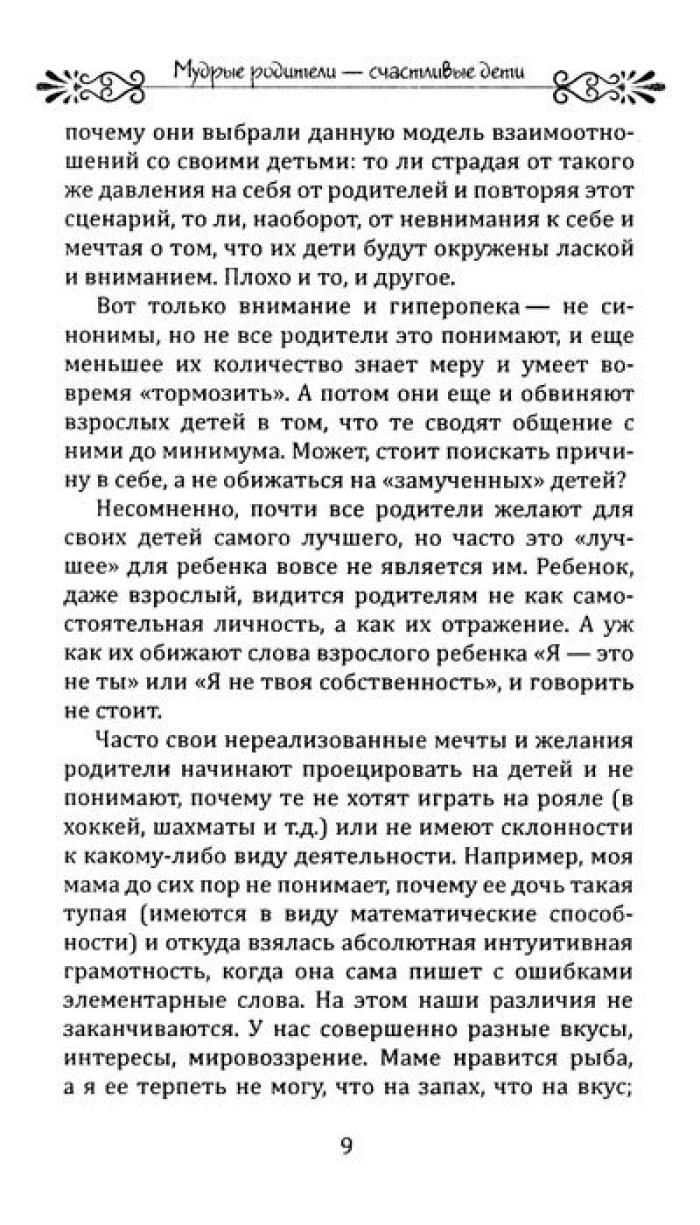 Мудрые родители — счастливые дети

почему они выбрали данную модель взаимоотношений со своими детьми: то ли страдая от такого же давления на себя от родителей и повторяя этот сценарий, то ли, наоборот, от невнимания к себе и мечтая о том, что их дети будут окружены лаской и вниманием. Плохо и то, и другое.

Вот только внимание и гиперопека — не синонимы, но не все родители это понимают, и еще меньшее их количество знает меру и умеет вовремя «тормозить». А потом они еще и обвиняют взрослых детей в том, что те сводят общение с ними до минимума. Может, стоит поискать причину в себе, а не обижаться на «замученных» детей?

Несомненно, почти все родители желают для своих детей самого лучшего, но часто это «лучшее» для ребенка вовсе не является им. Ребенок, даже взрослый, видится родителям не как самостоятельная личность, а как их отражение. А уж как их обижают слова взрослого ребенка «Я — это не ты» или «Я не твоя собственность», и говорить не стоит.

Часто свои нереализованные мечты и желания родители начинают проецировать на детей и не понимают, почему те не хотят играть на рояле (в хоккей, шахматы и т.д.) или не имеют склонности к какому-либо виду деятельности. Например, моя мама до сих пор не понимает, почему ее дочь такая тупая (имеются в виду математические способности) и откуда взялась абсолютная интуитивная грамотность, когда она сама пишет с ошибками элементарные слова. На этом наши различия не заканчиваются. У нас совершенно разные вкусы, интересы, мировоззрение. Маме нравится рыба, а я ее терпеть не могу, что на запах, что на вкус;

9